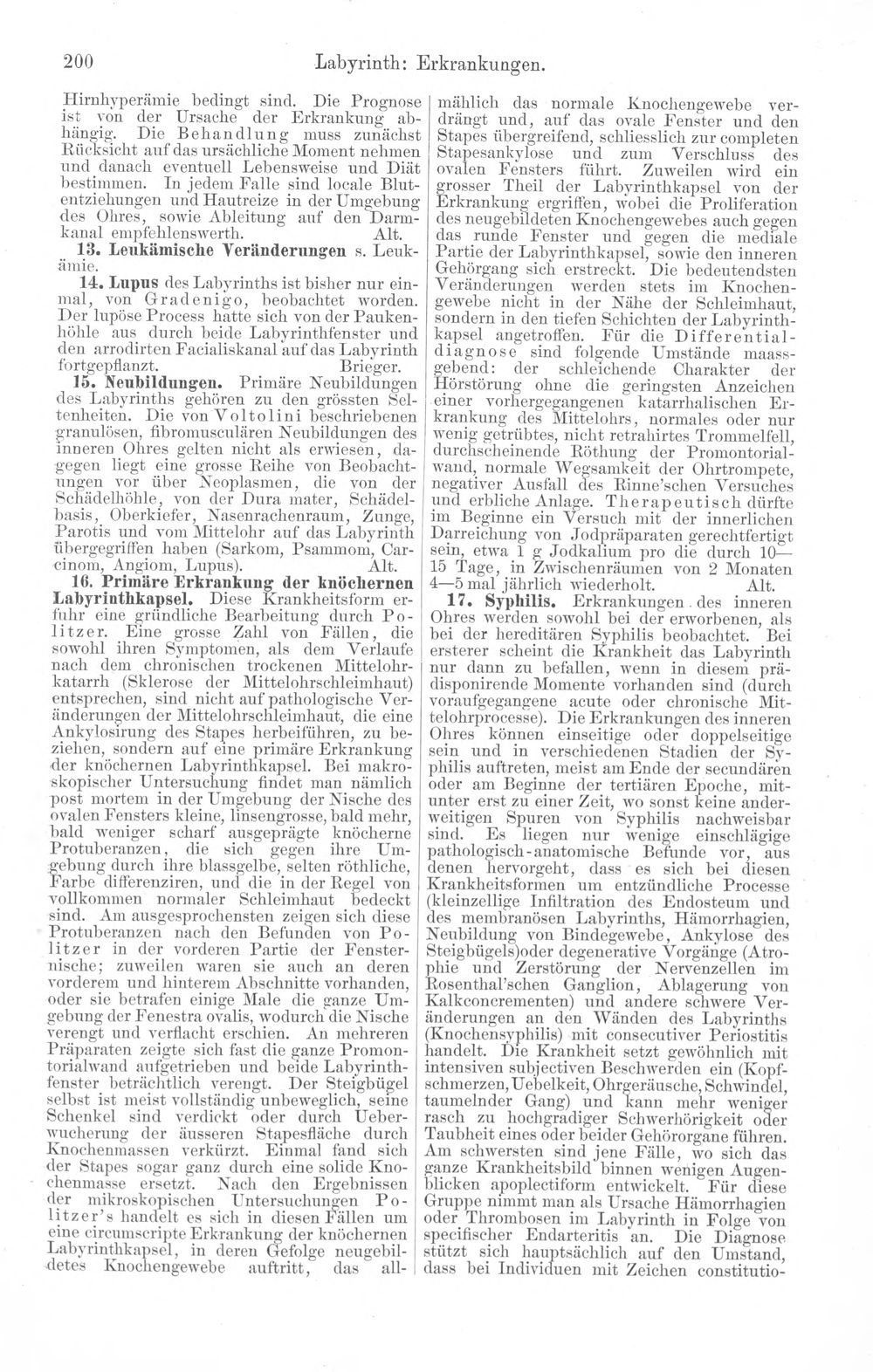 200 Labyrinth: Erkrankungen.

Hirnhyperämie bedingt sind. Die Prognose ist von der Ursache der Erkrankung abhängig. Die Behandlung muss zunächst Rücksicht auf das ursächliche Moment nehmen und danach eventuell Lebensweise und Diät bestimmen. In jedem Falle sind locale Blutentziehungen und Hautreize in der Umgebung des Ohres, sowie Ableitung auf den Darmkanal empfehlenswerth. Alt.

13. Leukämische Veränderungen s. Leukämie.

14. Lupus des Labyrinths ist bisher nur einmal, von Gradenigo, beobachtet worden. Der lupöse Process hatte sich von der Paukenhöhle aus durch beide Labyrinthfenster und den arrodirten Facialiskanal auf das Labyrinth fortgepflanzt. Brieger.

15. Neubildungen. Primäre Neubildungen des Labyrinths gehören zu den grössten Seltenheiten. Die von Voltolini beschriebenen granulösen, fibromusculären Neubildungen des inneren Ohres gelten nicht als erwiesen, dagegen liegt eine grosse Reihe von Beobachtungen vor über Neoplasmen, die von der Schädelhöhle, von der Dura mater, Schädelbasis, Oberkiefer, Nasenrachenraum, Zunge, Parotis und vom Mittelohr auf das Labyrinth übergegriffen haben (Sarkom, Psammom, Carcinom, Angiom, Lupus). Alt.

16. Primäre Erkrankung der knöchernen Labyrinthkapsel. Diese Krankheitsform erfuhr eine gründliche Bearbeitung durch Politzer. Eine grosse Zahl von Fällen, die sowohl ihren Symptomen, als dem Verlaufe nach dem chronischen trockenen Mittelohrkatarrh (Sklerose der Mittelohrschleimhaut) entsprechen, sind nicht auf pathologische Veränderungen der Mittelohrschleimhaut, die eine Ankylosirung des Stapes herbeiführen, zu beziehen, sondern auf eine primäre Erkrankung der knöchernen Labyrinthkapsel. Bei makroskopischer Untersuchung findet man nämlich post mortem in der Umgebung der Nische des ovalen Fensters kleine, linsengrosse, bald mehr, bald weniger scharf ausgeprägte knöcherne Protuberanzen, die sich gegen ihre Umgebung durch ihre blassgelbe, selten röthliche, Farbe differenziren, und die in der Regel von vollkommen normaler Schleimhaut bedeckt sind. Am ausgesprochensten zeigen sich diese Protuberanzen nach den Befunden von Politzer in der vorderen Partie der Fensternische; zuweilen waren sie auch an deren vorderem und hinterem Abschnitte vorhanden, oder sie betrafen einige Male die ganze Umgebung der Fenestra ovalis, wodurch die Nische verengt und verflacht erschien. An mehreren Präparaten zeigte sich fast die ganze Promontorialwand aufgetrieben und beide Labyrinthfenster beträchtlich verengt. Der Steigbügel selbst ist meist vollständig unbeweglich, seine Schenkel sind verdickt oder durch Ueberwucherung der äusseren Stapesfläche durch Knochenmassen verkürzt. Einmal fand sich der Stapes sogar ganz durch eine solide Knochenmasse ersetzt. Nach den Ergebnissen der mikroskopischen Untersuchungen Politzer's handelt es sich in diesen Fällen um eine circumscripte Erkrankung der knöchernen Labyrinthkapsel, in deren Gefolge neugebildetes Knochengewebe auftritt, das allmählich das normale Knochengewebe verdrängt und, auf das ovale Fenster und den Stapes übergreifend, schliesslich zur completen Stapesankylose und zum Verschluss des ovalen Fensters führt. Zuweilen wird ein grosser Theil der Labyrinthkapsel von der Erkrankung ergriffen, wobei die Proliferation des neugebildeten Knochengewebes auch gegen das runde Fenster und gegen die mediale Partie der Labyrinthkapsel, sowie den inneren Gehörgang sich erstreckt. Die bedeutendsten Veränderungen werden stets im Knochengewebe nicht in der Nähe der Schleimhaut, sondern in den tiefen Schichten der Labyrinthkapsel angetroffen. Für die Differentialdiagnose sind folgende Umstände maassgebend: der schleichende Charakter der Hörstörung ohne die geringsten Anzeichen einer vorhergegangenen katarrhalischen Erkrankung des Mittelohrs, normales oder nur wenig getrübtes, nicht retrahirtes Trommelfell, durchscheinende Röthung der Promontorialwand, normale Wegsamkeit der Ohrtrompete, negativer Ausfall des Rinne'schen Versuches und erbliche Anlage. Therapeutisch dürfte im Beginne ein Versuch mit der innerlichen Darreichung von Jodpräparaten gerechtfertigt sein, etwa 1 g Jodkalium pro die durch 10—15 Tage, in Zwischenräumen von 2 Monaten 4—5 mal jährlich wiederholt. Alt.

17. Syphilis. Erkrankungen des inneren Ohres werden sowohl bei der erworbenen, als bei der hereditären Syphilis beobachtet. Bei ersterer scheint die Krankheit das Labyrinth nur dann zu befallen, wenn in diesem prädisponirende Momente vorhanden sind (durch voraufgegangene acute oder chronische Mittelohrprocesse). Die Erkrankungen des inneren Ohres können einseitige oder doppelseitige sein und in verschiedenen Stadien der Syphilis auftreten, meist am Ende der secundären oder am Beginne der tertiären Epoche, mitunter erst zu einer Zeit, wo sonst keine anderweitigen Spuren von Syphilis nachweisbar sind. Es liegen nur wenige einschlägige pathologisch-anatomische Befunde vor, aus denen hervorgeht, dass es sich bei diesen Krankheitsformen um entzündliche Processe (kleinzellige Infiltration des Endosteum und des membranösen Labyrinths, Hämorrhagien, Neubildung von Bindegewebe, Ankylose des Steigbügels)oder degenerative Vorgänge (Atrophie und Zerstörung der Nervenzellen im Rosenthal'schen Ganglion, Ablagerung von Kalkconcrementen) und andere schwere Veränderungen an den Wänden des Labyrinths (Knochensyphilis) mit consecutiver Periostitis handelt. Die Krankheit setzt gewöhnlich mit intensiven subjectiven Beschwerden ein (Kopfschmerzen, Uebelkeit, Ohrgeräusche, Schwindel, taumelnder Gang) und kann mehr weniger rasch zu hochgradiger Schwerhörigkeit oder Taubheit eines oder beider Gehörorgane führen. Am schwersten sind jene Fälle, wo sich das ganze Krankheitsbild binnen wenigen Augenblicken apoplectiform entwickelt. Für diese Gruppe nimmt man als Ursache Hämorrhagien oder Thrombosen im Labyrinth in Folge von specifischer Endarteritis an. Die Diagnose stützt sich hauptsächlich auf den Umstand, dass bei Individuen mit Zeichen constitutio-